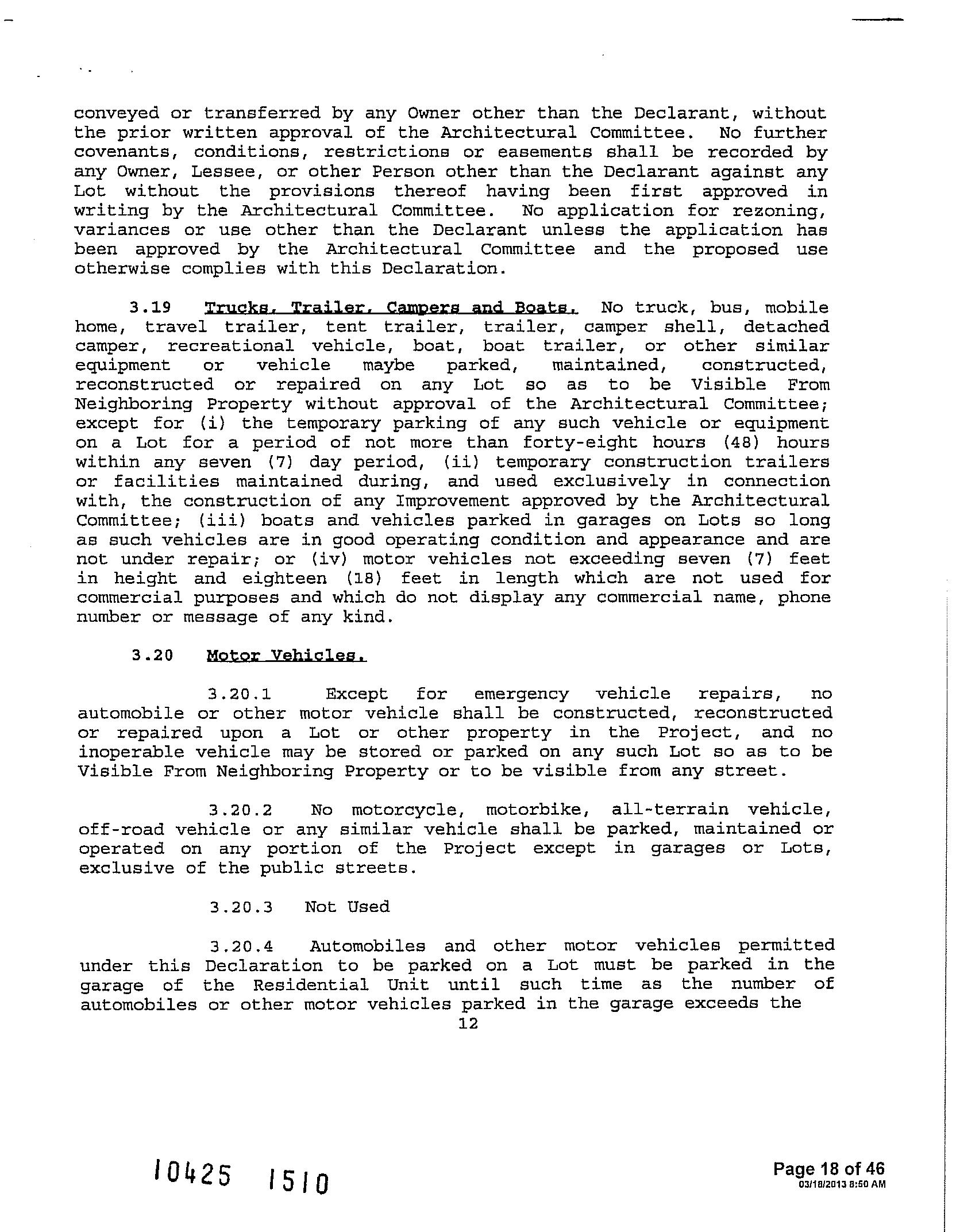 conveyed or transferred by any Owner other than the Declarant, without the prior written approval of the Architectural Committee. No further covenants, conditions, restrictions or easements shall be recorded by any Owner, Lessee, or other Person other than the Declarant against any Lot without the provisions thereof having been first approved in writing by the Architectural Committee. No application for rezoning, variances or use other than the Declarant unless the application has been approved by the Architectural Committee and the proposed use otherwise complies with this Declaration.

3.19 Trucks, Trailer, Campers and Boats. No truck, bus, mobile home, travel trailer, tent trailer, trailer, camper shell, detached camper, recreational vehicle, boat, boat trailer, or other similar equipment or vehicle maybe parked, maintained, constructed, reconstructed or repaired on any Lot so as to be Visible From Neighboring Property without approval of the Architectural Committee; except for (i) the temporary parking of any such vehicle or equipment on a Lot for a period of not more than forty-eight hours (48) hours within any seven (7) day period, (ii) temporary construction trailers or facilities maintained during, and used exclusively in connection with, the construction of any Improvement approved by the Architectural Committee; (iii) boats and vehicles parked in garages on Lots so long as such vehicles are in good operating condition and appearance and are not under repair; or (iv) motor vehicles not exceeding seven (7) feet in height and eighteen (18) feet in length which are not used for commercial purposes and which do not display any commercial name, phone number or message of any kind.

3.20 Motor Vehicles.

3.20.1 Except for emergency vehicle repairs, no automobile or other motor vehicle shall be constructed, reconstructed or repaired upon a Lot or other property in the Project, and no inoperable vehicle may be stored or parked on any such Lot so as to be Visible From Neighboring Property or to be visible from any street.

3.20.2 No motorcycle, motorbike, all-terrain vehicle, off-road vehicle or any similar vehicle shall be parked, maintained or operated on any portion of the Project except in garages or Lots, exclusive of the public streets.

3.20.3 Not Used

3.20.4 Automobiles and other motor vehicles permitted under this Declaration to be parked on a Lot must be parked in the garage of the Residential Unit until such time as the number of automobiles or other motor vehicles parked in the garage exceeds the

12

10425 1510

Page 18 of 46
03/18/2013 8:50 AM